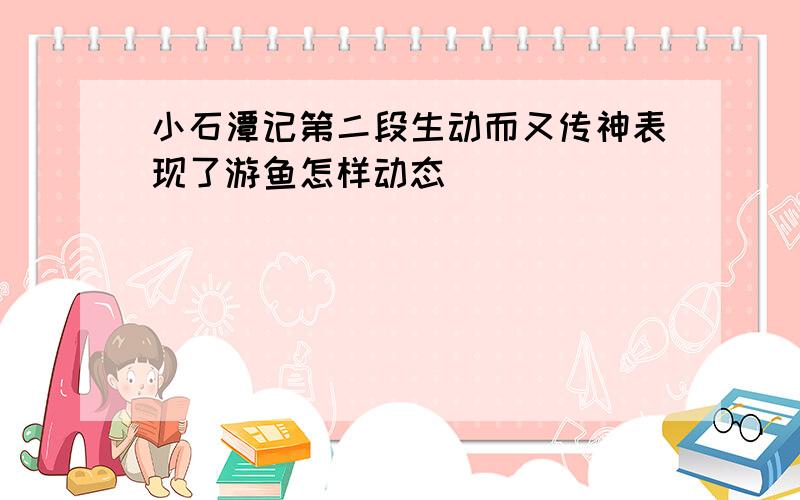 小石潭记第二段生动而又传神表现了游鱼怎样动态